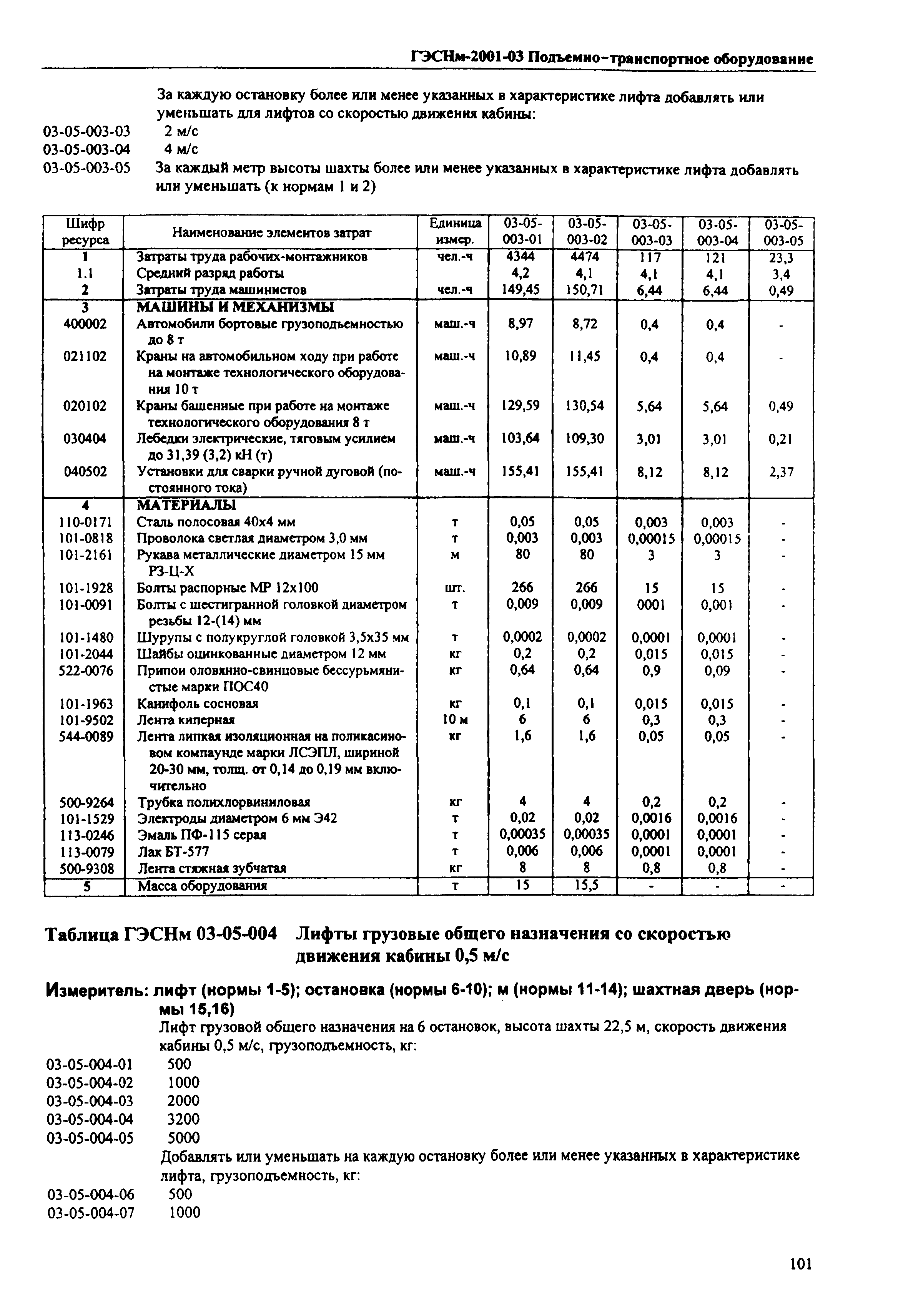 ГЭСНм-2001-03 Подъемно-транспортное оборудование

За каждую остановку более или менее указанных в характеристике лифта добавлять или уменьшать для лифтов со скоростью движения кабины:
03-05-003-03 2 м/с
03-05-003-04 4 м/с
03-05-003-05 За каждый метр высоты шахты более или менее указанных в характеристике лифта добавлять или уменьшать (к нормам 1 и 2)

| Шифр ресурса | Наименование элементов затрат | Единица измер. | 03-05-003-01 | 03-05-003-02 | 03-05-003-03 | 03-05-003-04 | 03-05-003-05 |
|---|---|---|---|---|---|---|---|
| 1 | Затраты труда рабочих-монтажников | чел.-ч | 4344 | 4474 | 117 | 121 | 23,3 |
| 1.1 | Средний разряд работы | | 4,2 | 4,1 | 4,1 | 4,1 | 3,4 |
| 2 | Затраты труда машинистов | чел.-ч | 149,45 | 150,71 | 6,44 | 6,44 | 0,49 |
| 3 | МАШИНЫ И МЕХАНИЗМЫ | | | | | | |
| 400002 | Автомобили бортовые грузоподъемностью до 8 т | маш.-ч | 8,97 | 8,72 | 0,4 | 0,4 | - |
| 021102 | Краны на автомобильном ходу при работе на монтаже технологического оборудования 10 т | маш.-ч | 10,89 | 11,45 | 0,4 | 0,4 | - |
| 020102 | Краны башенные при работе на монтаже технологического оборудования 8 т | маш.-ч | 129,59 | 130,54 | 5,64 | 5,64 | 0,49 |
| 030404 | Лебедки электрические, тяговым усилием до 31,39 (3,2) кН (т) | маш.-ч | 103,64 | 109,30 | 3,01 | 3,01 | 0,21 |
| 040502 | Установки для сварки ручной дуговой (постоянного тока) | маш.-ч | 155,41 | 155,41 | 8,12 | 8,12 | 2,37 |
| 4 | МАТЕРИАЛЫ | | | | | | |
| 110-0171 | Сталь полосовая 40х4 мм | т | 0,05 | 0,05 | 0,003 | 0,003 | - |
| 101-0818 | Проволока светлая диаметром 3,0 мм | т | 0,003 | 0,003 | 0,00015 | 0,00015 | - |
| 101-2161 | Рукава металлические диаметром 15 мм РЗ-Ц-Х | м | 80 | 80 | 3 | 3 | - |
| 101-1928 | Болты распорные МР 12х100 | шт. | 266 | 266 | 15 | 15 | - |
| 101-0091 | Болты с шестигранной головкой диаметром резьбы 12-(14) мм | т | 0,009 | 0,009 | 0001 | 0,001 | - |
| 101-1480 | Шурупы с полукруглой головкой 3,5х35 мм | т | 0,0002 | 0,0002 | 0,0001 | 0,0001 | - |
| 101-2044 | Шайбы оцинкованные диаметром 12 мм | кг | 0,2 | 0,2 | 0,015 | 0,015 | - |
| 522-0076 | Припои оловянно-свинцовые бессурьмянистые марки ПОС40 | кг | 0,64 | 0,64 | 0,9 | 0,09 | - |
| 101-1963 | Канифоль сосновая | кг | 0,1 | 0,1 | 0,015 | 0,015 | - |
| 101-9502 | Лента киперная | 10 м | 6 | 6 | 0,3 | 0,3 | - |
| 544-0089 | Лента липкая изоляционная на поликасиновом компаунде марки ЛСЭПЛ, шириной 20-30 мм, толщ. от 0,14 до 0,19 мм включительно | кг | 1,6 | 1,6 | 0,05 | 0,05 | - |
| 500-9264 | Трубка полихлорвиниловая | кг | 4 | 4 | 0,2 | 0,2 | - |
| 101-1529 | Электроды диаметром 6 мм Э42 | т | 0,02 | 0,02 | 0,0016 | 0,0016 | - |
| 113-0246 | Эмаль ПФ-115 серая | т | 0,00035 | 0,00035 | 0,0001 | 0,0001 | - |
| 113-0079 | Лак БТ-577 | т | 0,006 | 0,006 | 0,0001 | 0,0001 | - |
| 500-9308 | Лента стяжная зубчатая | кг | 8 | 8 | 0,8 | 0,8 | - |
| 5 | Масса оборудования | т | 15 | 15,5 | - | - | - |

Таблица ГЭСНм 03-05-004 Лифты грузовые общего назначения со скоростью движения кабины 0,5 м/с

Измеритель: лифт (нормы 1-5); остановка (нормы 6-10); м (нормы 11-14); шахтная дверь (нормы 15,16)
Лифт грузовой общего назначения на 6 остановок, высота шахты 22,5 м, скорость движения кабины 0,5 м/с, грузоподъемность, кг:
03-05-004-01 500
03-05-004-02 1000
03-05-004-03 2000
03-05-004-04 3200
03-05-004-05 5000
Добавлять или уменьшать на каждую остановку более или менее указанных в характеристике лифта, грузоподъемность, кг:
03-05-004-06 500
03-05-004-07 1000

101